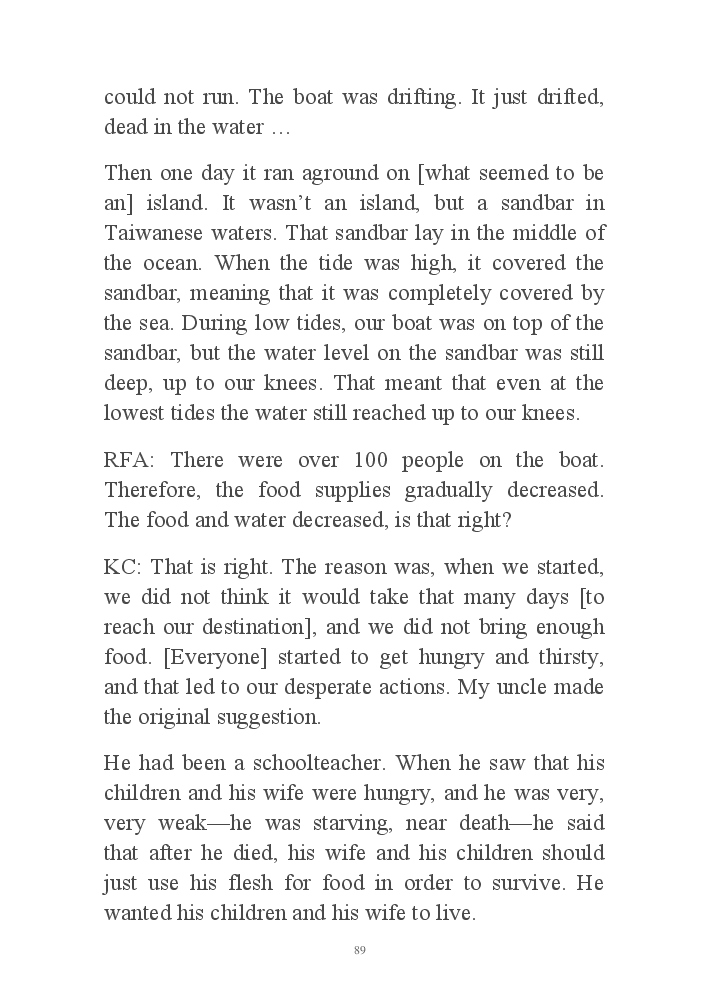 could not run. The boat was drifting. It just drifted, dead in the water …

Then one day it ran aground on [what seemed to be an] island. It wasn't an island, but a sandbar in Taiwanese waters. That sandbar lay in the middle of the ocean. When the tide was high, it covered the sandbar, meaning that it was completely covered by the sea. During low tides, our boat was on top of the sandbar, but the water level on the sandbar was still deep, up to our knees. That meant that even at the lowest tides the water still reached up to our knees.

RFA: There were over 100 people on the boat. Therefore, the food supplies gradually decreased. The food and water decreased, is that right?

KC: That is right. The reason was, when we started, we did not think it would take that many days [to reach our destination], and we did not bring enough food. [Everyone] started to get hungry and thirsty, and that led to our desperate actions. My uncle made the original suggestion.

He had been a schoolteacher. When he saw that his children and his wife were hungry, and he was very, very weak—he was starving, near death—he said that after he died, his wife and his children should just use his flesh for food in order to survive. He wanted his children and his wife to live.

89